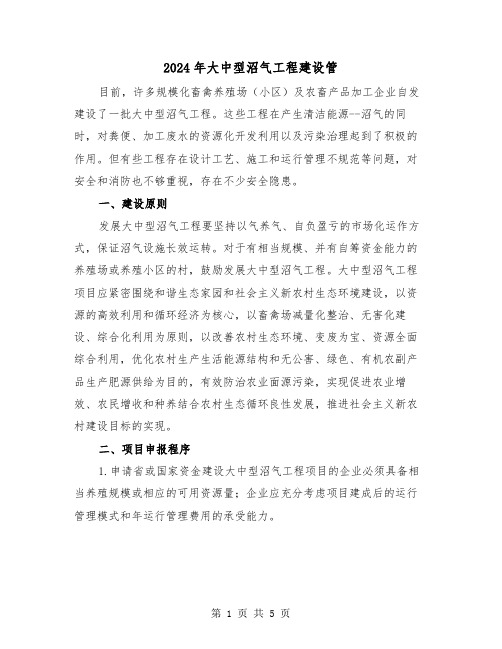 2024年大中型沼气工程建设管

目前，许多规模化畜禽养殖场（小区）及农畜产品加工企业自发建设了一批大中型沼气工程。这些工程在产生清洁能源--沼气的同时，对粪便、加工废水的资源化开发利用以及污染治理起到了积极的作用。但有些工程存在设计工艺、施工和运行管理不规范等问题，对安全和消防也不够重视，存在不少安全隐患。

一、建设原则

发展大中型沼气工程要坚持以气养气、自负盈亏的市场化运作方式，保证沼气设施长效运转。对于有相当规模、并有自筹资金能力的养殖场或养殖小区的村，鼓励发展大中型沼气工程。大中型沼气工程项目应紧密围绕和谐生态家园和社会主义新农村生态环境建设，以资源的高效利用和循环经济为核心，以畜禽场减量化整治、无害化建设、综合化利用为原则，以改善农村生态环境、变废为宝、资源全面综合利用，优化农村生产生活能源结构和无公害、绿色、有机农副产品生产肥源供给为目的，有效防治农业面源污染，实现促进农业增效、农民增收和种养结合农村生态循环良性发展，推进社会主义新农村建设目标的实现。

二、项目申报程序

1.申请省或国家资金建设大中型沼气工程项目的企业必须具备相当养殖规模或相应的可用资源量；企业应充分考虑项目建成后的运行管理模式和年运行管理费用的承受能力。

第 1 页 共 5 页